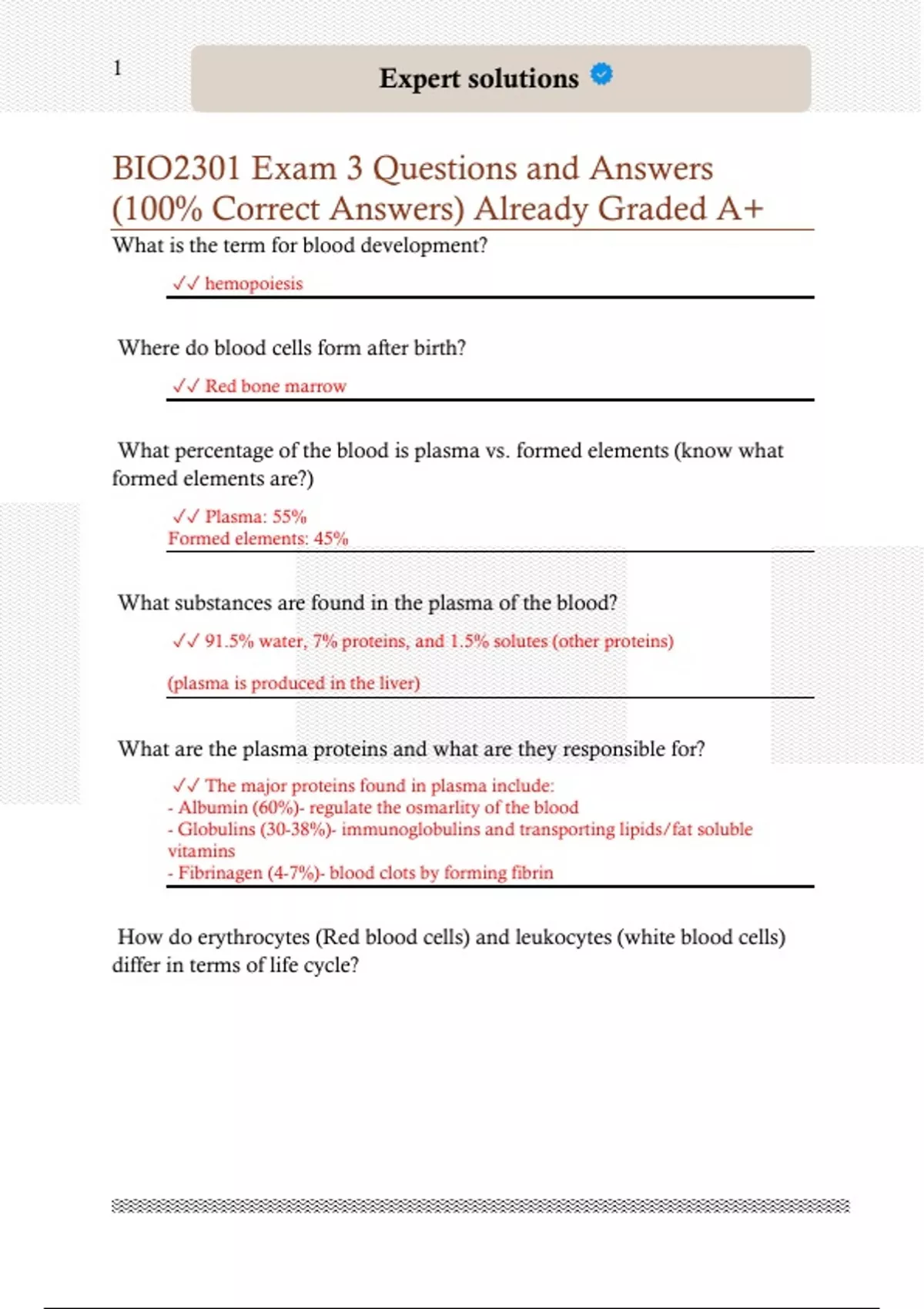 1

Expert solutions

BIO2301 Exam 3 Questions and Answers (100% Correct Answers) Already Graded A+

What is the term for blood development?

✓✓ hemopoiesis

Where do blood cells form after birth?

✓✓ Red bone marrow

What percentage of the blood is plasma vs. formed elements (know what formed elements are?)

✓✓ Plasma: 55%
Formed elements: 45%

What substances are found in the plasma of the blood?

✓✓ 91.5% water, 7% proteins, and 1.5% solutes (other proteins)

(plasma is produced in the liver)

What are the plasma proteins and what are they responsible for?

✓✓ The major proteins found in plasma include:
- Albumin (60%)- regulate the osmarlity of the blood
- Globulins (30-38%)- immunoglobulins and transporting lipids/fat soluble vitamins
- Fibrinagen (4-7%)- blood clots by forming fibrin

How do erythrocytes (Red blood cells) and leukocytes (white blood cells) differ in terms of life cycle?